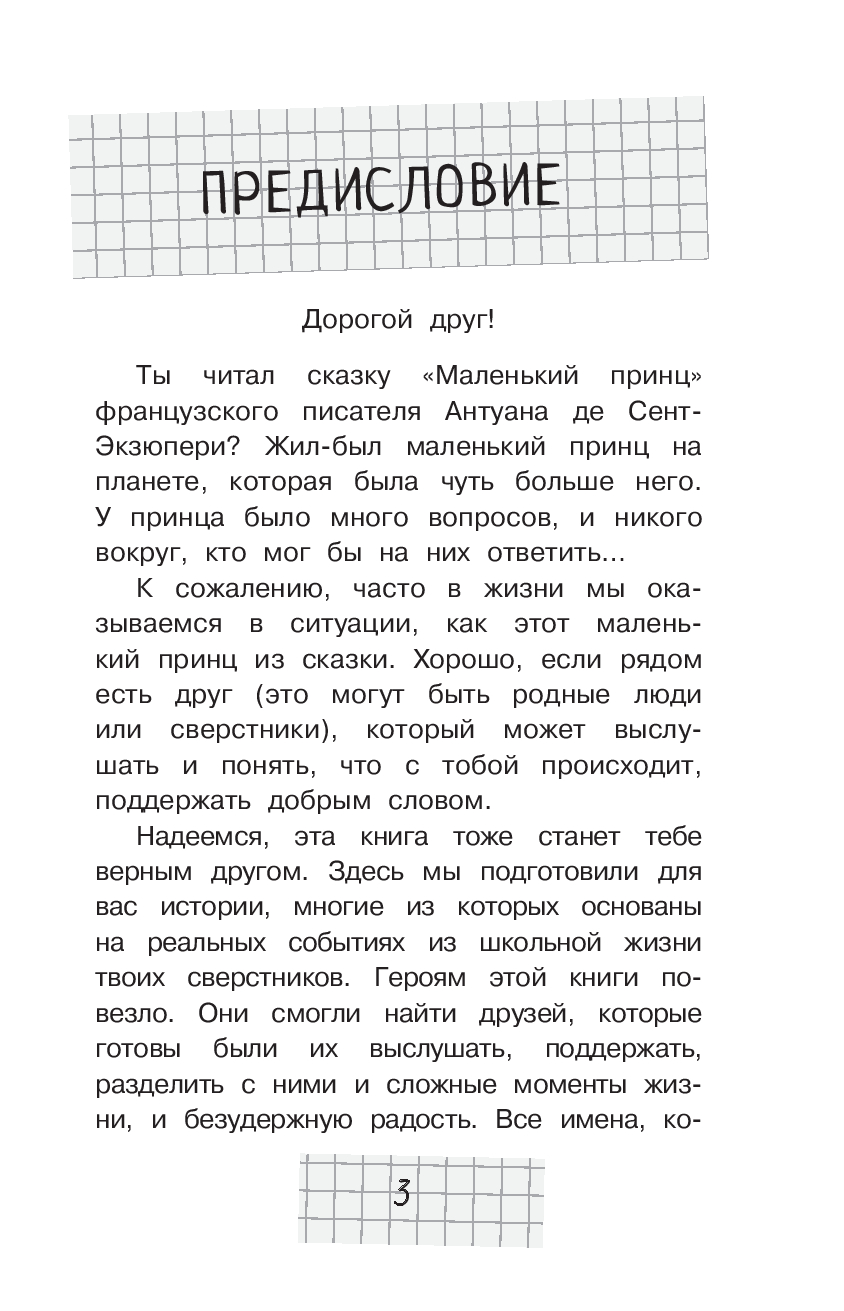 ПРЕДИСЛОВИЕ

Дорогой друг!

Ты читал сказку «Маленький принц» французского писателя Антуана де Сент-Экзюпери? Жил-был маленький принц на планете, которая была чуть больше него. У принца было много вопросов, и никого вокруг, кто мог бы на них ответить…

К сожалению, часто в жизни мы оказываемся в ситуации, как этот маленький принц из сказки. Хорошо, если рядом есть друг (это могут быть родные люди или сверстники), который может выслушать и понять, что с тобой происходит, поддержать добрым словом.

Надеемся, эта книга тоже станет тебе верным другом. Здесь мы подготовили для вас истории, многие из которых основаны на реальных событиях из школьной жизни твоих сверстников. Героям этой книги повезло. Они смогли найти друзей, которые готовы были их выслушать, поддержать, разделить с ними и сложные моменты жизни, и безудержную радость. Все имена, ко-

3